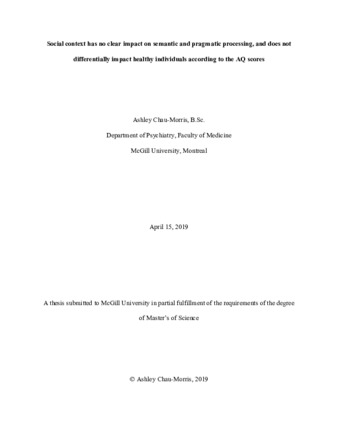 Social context has no clear impact on semantic and pragmatic processing, and does not differentially impact healthy individuals according to the AQ scores

Ashley Chau-Morris, B.Sc.

Department of Psychiatry, Faculty of Medicine

McGill University, Montreal

April 15, 2019

A thesis submitted to McGill University in partial fulfillment of the requirements of the degree of Master's of Science

© Ashley Chau-Morris, 2019